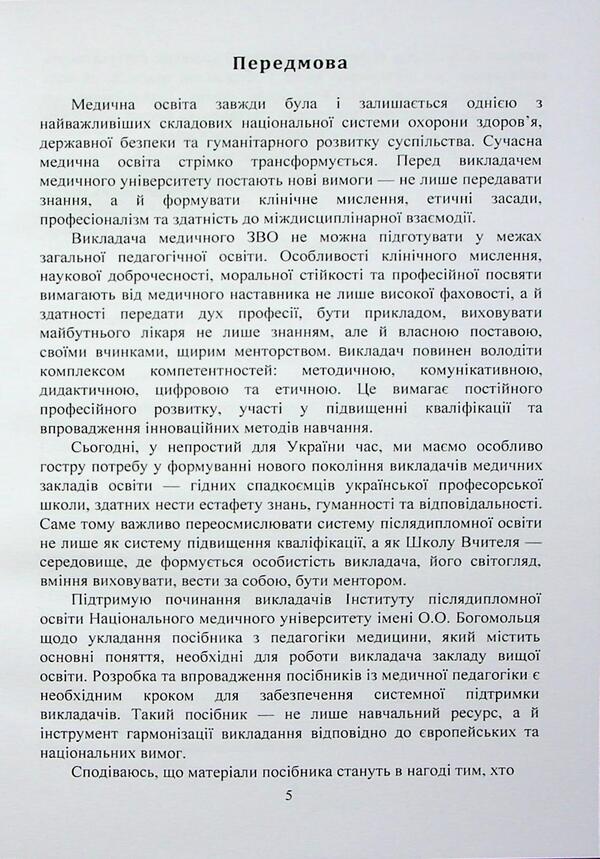 Передмова

Медична освіта завжди була і залишається однією з найважливіших складових національної системи охорони здоров'я, державної безпеки та гуманітарного розвитку суспільства. Сучасна медична освіта стрімко трансформується. Перед викладачем медичного університету постають нові вимоги — не лише передавати знання, а й формувати клінічне мислення, етичні засади, професіоналізм та здатність до міждисциплінарної взаємодії.

Викладача медичного ЗВО не можна підготувати у межах загальної педагогічної освіти. Особливості клінічного мислення, наукової доброчесності, моральної стійкості та професійної посвяти вимагають від медичного наставника не лише високої фаховості, а й здатності передати дух професії, бути прикладом, виховувати майбутнього лікаря не лише знанням, але й власною поставою, своїми вчинками, щирим менторством. викладач повинен володіти комплексом компетентностей: методичною, комунікативною, дидактичною, цифровою та етичною. Це вимагає постійного професійного розвитку, участі у підвищенні кваліфікації та впровадження інноваційних методів навчання.

Сьогодні, у непростий для України час, ми маємо особливо гостру потребу у формуванні нового покоління викладачів медичних закладів освіти — гідних спадкоємців української професорської школи, здатних нести естафету знань, гуманності та відповідальності. Саме тому важливо переосмислювати систему післядипломної освіти не лише як систему підвищення кваліфікації, а як Школу Вчителя — середовище, де формується особистість викладача, його світогляд, вміння виховувати, вести за собою, бути ментором.

Підтримую починання викладачів Інституту післядипломної освіти Національного медичного університету імені О.О. Богомольця щодо укладання посібника з педагогіки медицини, який містить основні поняття, необхідні для роботи викладача закладу вищої освіти. Розробка та впровадження посібників із медичної педагогіки є необхідним кроком для забезпечення системної підтримки викладачів. Такий посібник — не лише навчальний ресурс, а й інструмент гармонізації викладання відповідно до європейських та національних вимог.

Сподіваюсь, що матеріали посібника стануть в нагоді тим, хто

5